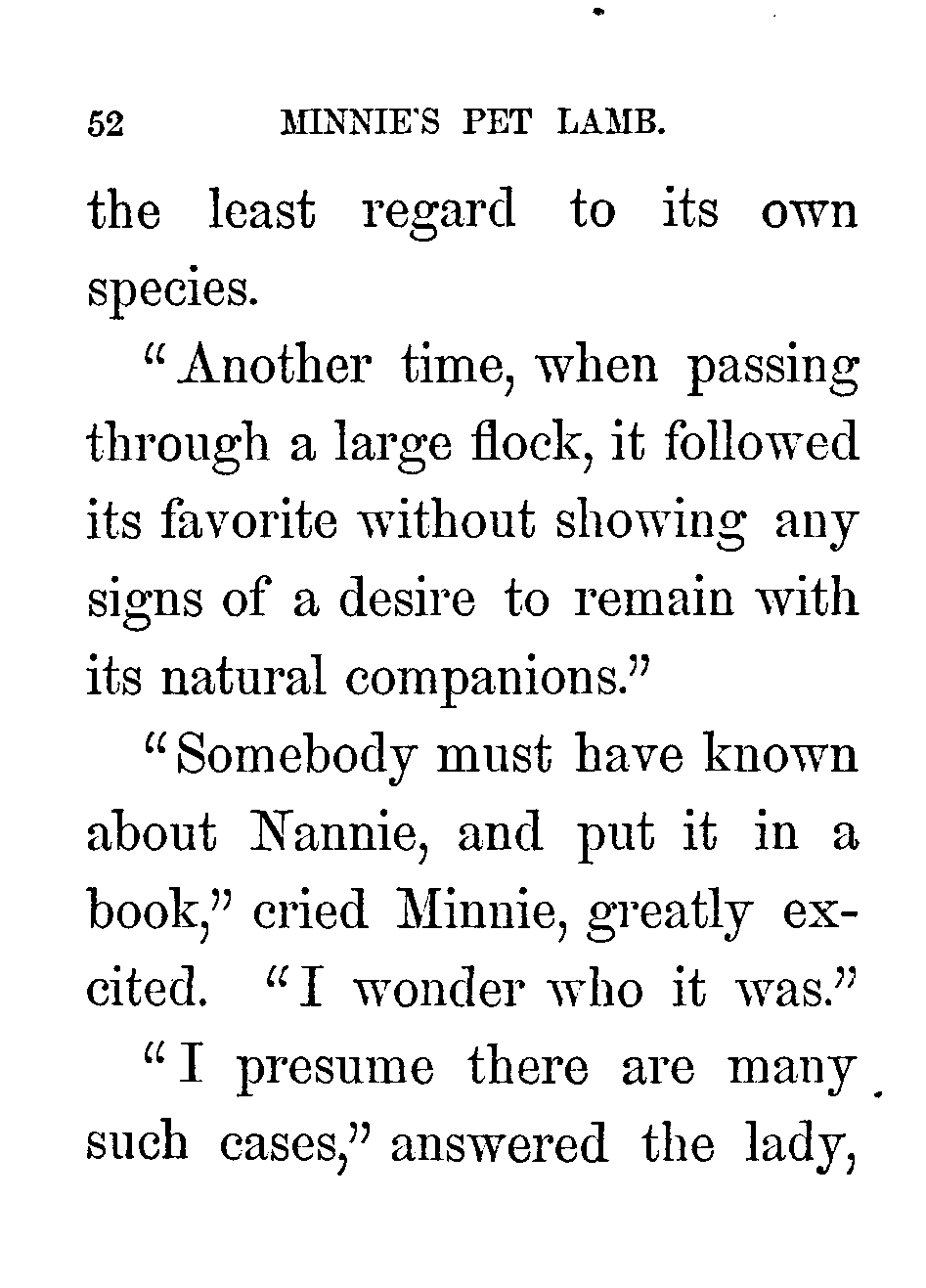 52 MINNIE'S PET LAMB.

the least regard to its own species.

"Another time, when passing through a large flock, it followed its favorite without showing any signs of a desire to remain with its natural companions."

"Somebody must have known about Nannie, and put it in a book," cried Minnie, greatly excited. "I wonder who it was."

"I presume there are many such cases," answered the lady,